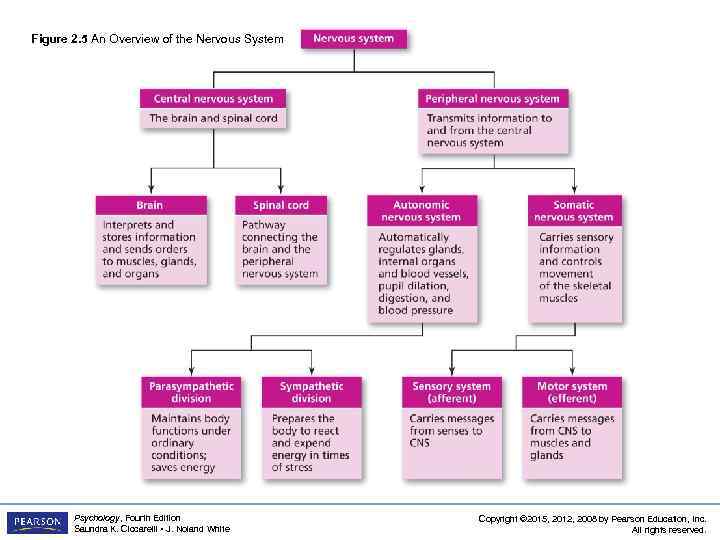 Figure 2.5 An Overview of the Nervous System

Nervous system

Central nervous system
The brain and spinal cord

Peripheral nervous system
Transmits information to and from the central nervous system

Brain
Interprets and stores information and sends orders to muscles, glands, and organs

Spinal cord
Pathway connecting the brain and the peripheral nervous system

Autonomic nervous system
Automatically regulates glands, internal organs and blood vessels, pupil dilation, digestion, and blood pressure

Somatic nervous system
Carries sensory information and controls movement of the skeletal muscles

Parasympathetic division
Maintains body functions under ordinary conditions; saves energy

Sympathetic division
Prepares the body to react and expend energy in times of stress

Sensory system (afferent)
Carries messages from senses to CNS

Motor system (efferent)
Carries messages from CNS to muscles and glands

PEARSON

Psychology, Fourth Edition
Saundra K. Ciccarelli • J. Noland White

Copyright ©2015, 2012, 2008 by Pearson Education, Inc.
All rights reserved.